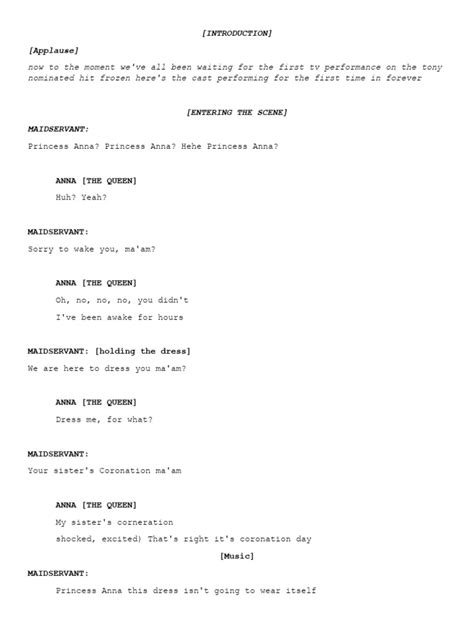 [INTRODUCTION]

[Applause]

now to the moment we've all been waiting for the first tv performance on the tony nominated hit frozen here's the cast performing for the first time in forever

[ENTERING THE SCENE]

MAIDSERVANT:

Princess Anna? Princess Anna? Hehe Princess Anna?

ANNA [THE QUEEN]

Huh? Yeah?

MAIDSERVANT:

Sorry to wake you, ma'am?

ANNA [THE QUEEN]

Oh, no, no, no, you didn't

I've been awake for hours

MAIDSERVANT: [holding the dress]

We are here to dress you ma'am?

ANNA [THE QUEEN]

Dress me, for what?

MAIDSERVANT:

Your sister's Coronation ma'am

ANNA [THE QUEEN]

My sister's corneration

shocked, excited) That's right it's coronation day

[Music]

MAIDSERVANT:

Princess Anna this dress isn't going to wear itself